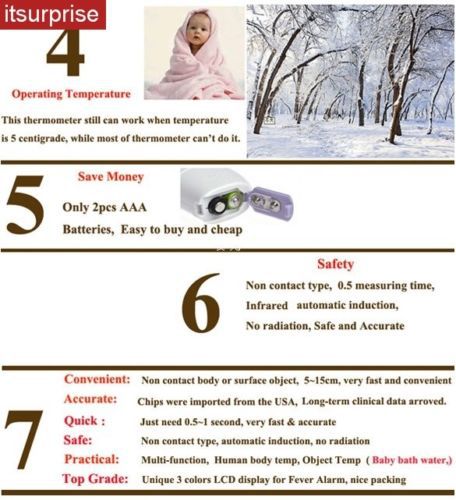 itsurprise

4

Operating Temperature

This thermometer still can work when temperature is 5 centigrade, while most of thermometer can't do it.

5

Save Money

Only 2pcs AAA Batteries, Easy to buy and cheap

6

Safety

Non contact type, 0.5 measuring time, Infrared automatic induction, No radiation, Safe and Accurate

7

Convenient: Non contact body or surface object, 5~15cm, very fast and convenient

Accurate: Chips were imported from the USA, Long-term clinical data arroved.

Quick : Just need 0.5~1 second, very fast & accurate

Safe: Non contact type, automatic induction, no radiation

Practical: Multi-function, Human body temp, Object Temp ( Baby bath water,)

Top Grade: Unique 3 colors LCD display for Fever Alarm, nice packing